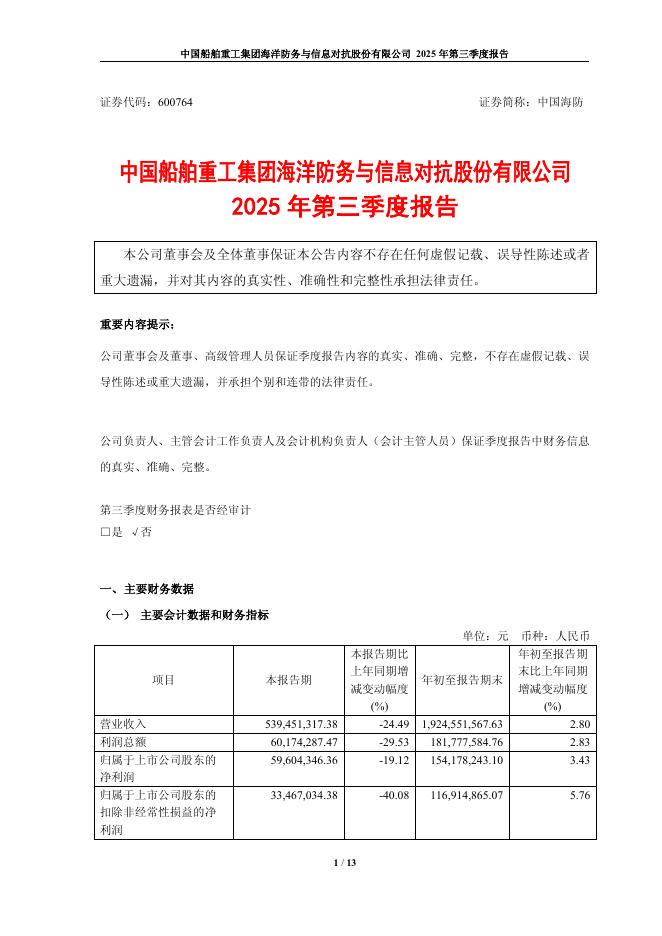 中国船舶重工集团海洋防务与信息对抗股份有限公司 2025 年第三季度报告

证券代码：600764 证券简称：中国海防

中国船舶重工集团海洋防务与信息对抗股份有限公司
2025 年第三季度报告

本公司董事会及全体董事保证本公告内容不存在任何虚假记载、误导性陈述或者重大遗漏，并对其内容的真实性、准确性和完整性承担法律责任。

重要内容提示：

公司董事会及董事、高级管理人员保证季度报告内容的真实、准确、完整，不存在虚假记载、误导性陈述或重大遗漏，并承担个别和连带的法律责任。

公司负责人、主管会计工作负责人及会计机构负责人（会计主管人员）保证季度报告中财务信息的真实、准确、完整。

第三季度财务报表是否经审计
□是 √否

一、主要财务数据

（一） 主要会计数据和财务指标

单位：元 币种：人民币

| 项目 | 本报告期 | 本报告期比上年同期增减变动幅度(%) | 年初至报告期末 | 年初至报告期末比上年同期增减变动幅度(%) |
|---|---|---|---|---|
| 营业收入 | 539,451,317.38 | -24.49 | 1,924,551,567.63 | 2.80 |
| 利润总额 | 60,174,287.47 | -29.53 | 181,777,584.76 | 2.83 |
| 归属于上市公司股东的净利润 | 59,604,346.36 | -19.12 | 154,178,243.10 | 3.43 |
| 归属于上市公司股东的扣除非经常性损益的净利润 | 33,467,034.38 | -40.08 | 116,914,865.07 | 5.76 |

1 / 13